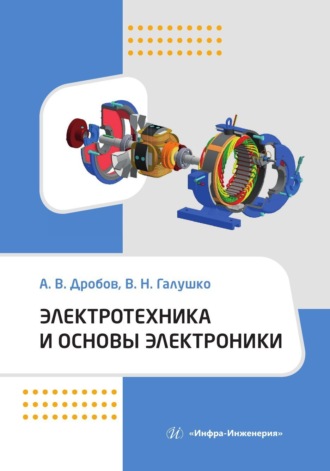 А. В. Дробов, В. Н. Галушко

ЭЛЕКТРОТЕХНИКА И ОСНОВЫ ЭЛЕКТРОНИКИ

«Инфра-Инженерия»